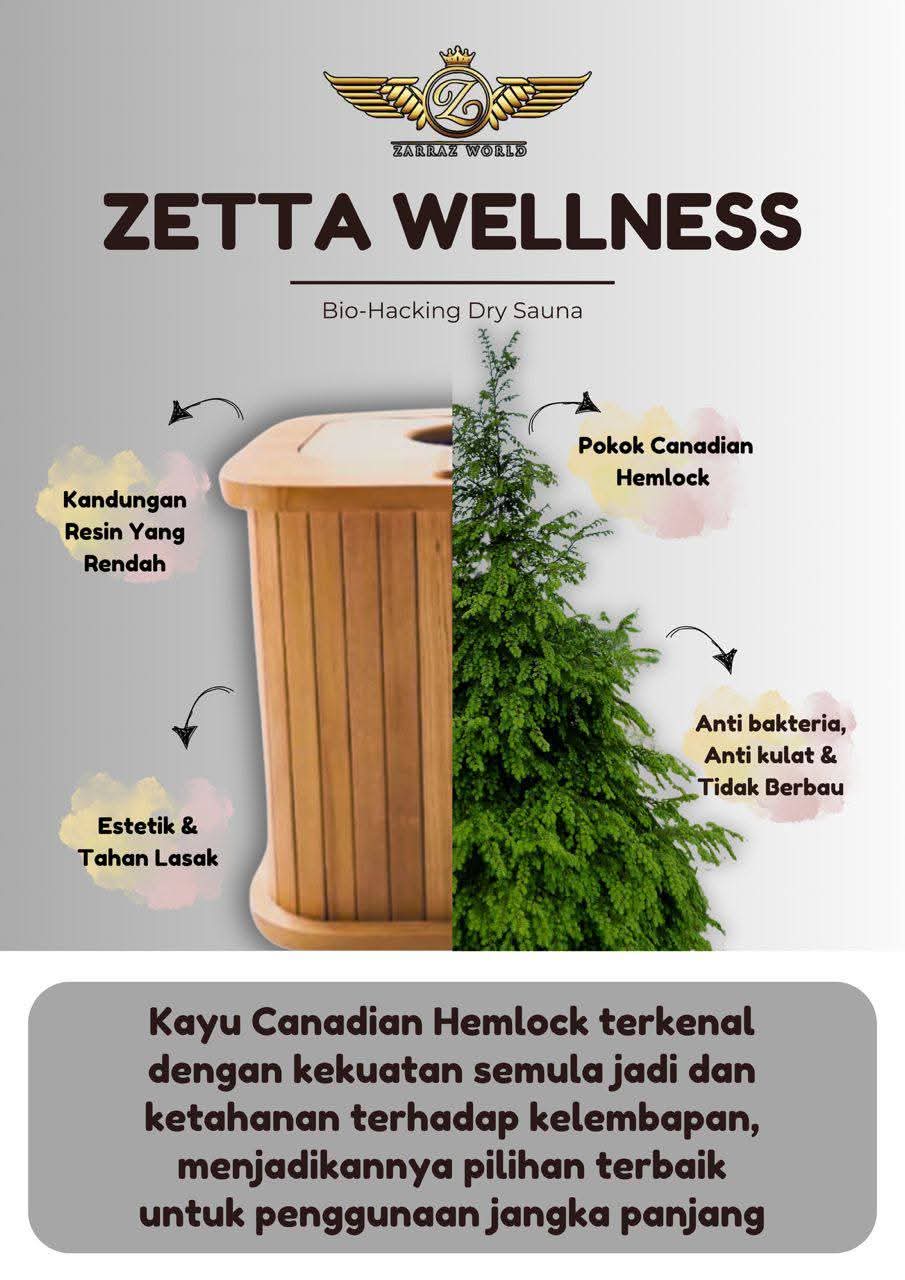 ZARRAZ WORLD

ZETTA WELLNESS

Bio-Hacking Dry Sauna

Kandungan Resin Yang Rendah

Estetik & Tahan Lasak

Pokok Canadian Hemlock

Anti bakteria, Anti kulat & Tidak Berbau

Kayu Canadian Hemlock terkenal dengan kekuatan semula jadi dan ketahanan terhadap kelembapan, menjadikannya pilihan terbaik untuk penggunaan jangka panjang